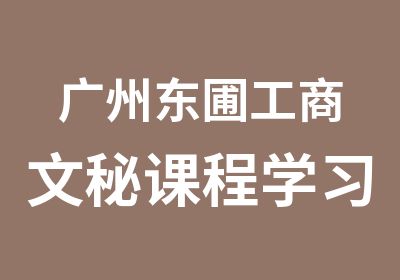 广州东圃工商
文秘课程学习